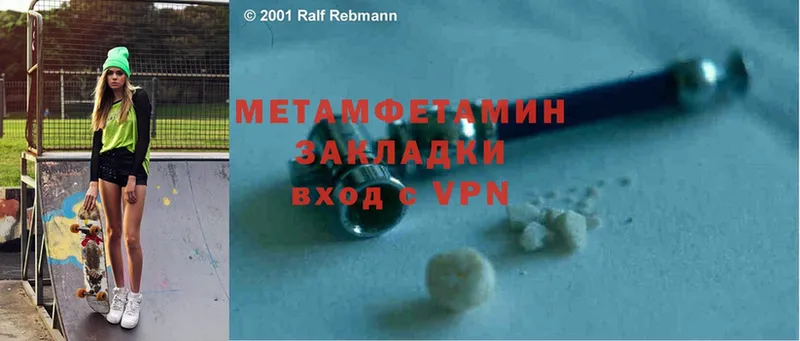 © 2001 Ralf Rebmann

МЕТАМФЕТАМИН
ЗАКЛАДКИ
вход с VPN